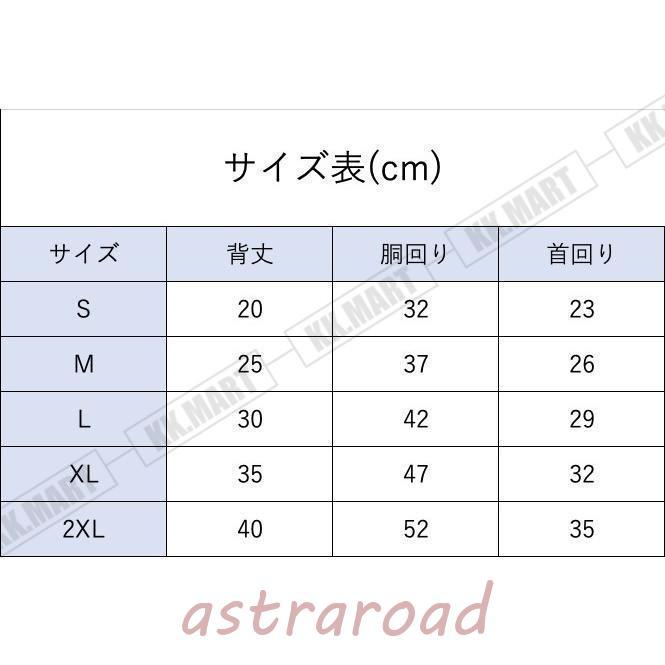 サイズ表(cm)

| サイズ | 背丈 | 胴回り | 首回り |
|---|---|---|---|
| S | 20 | 32 | 23 |
| M | 25 | 37 | 26 |
| L | 30 | 42 | 29 |
| XL | 35 | 47 | 32 |
| 2XL | 40 | 52 | 35 |

astraroad

KK.MART